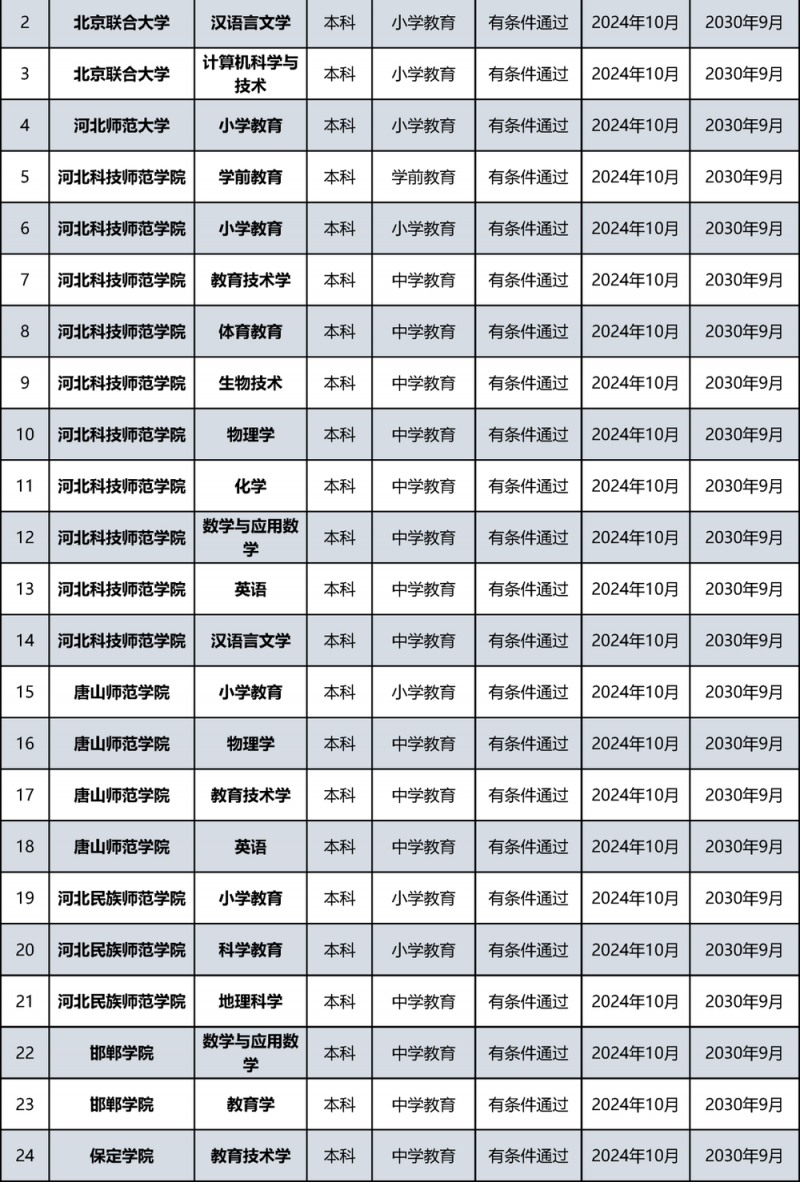 | 2 | 北京联合大学 | 汉语言文学 | 本科 | 小学教育 | 有条件通过 | 2024年10月 | 2030年9月 |
|---|---|---|---|---|---|---|---|
| 3 | 北京联合大学 | 计算机科学与技术 | 本科 | 小学教育 | 有条件通过 | 2024年10月 | 2030年9月 |
| 4 | 河北师范大学 | 小学教育 | 本科 | 小学教育 | 有条件通过 | 2024年10月 | 2030年9月 |
| 5 | 河北科技师范学院 | 学前教育 | 本科 | 学前教育 | 有条件通过 | 2024年10月 | 2030年9月 |
| 6 | 河北科技师范学院 | 小学教育 | 本科 | 小学教育 | 有条件通过 | 2024年10月 | 2030年9月 |
| 7 | 河北科技师范学院 | 教育技术学 | 本科 | 中学教育 | 有条件通过 | 2024年10月 | 2030年9月 |
| 8 | 河北科技师范学院 | 体育教育 | 本科 | 中学教育 | 有条件通过 | 2024年10月 | 2030年9月 |
| 9 | 河北科技师范学院 | 生物技术 | 本科 | 中学教育 | 有条件通过 | 2024年10月 | 2030年9月 |
| 10 | 河北科技师范学院 | 物理学 | 本科 | 中学教育 | 有条件通过 | 2024年10月 | 2030年9月 |
| 11 | 河北科技师范学院 | 化学 | 本科 | 中学教育 | 有条件通过 | 2024年10月 | 2030年9月 |
| 12 | 河北科技师范学院 | 数学与应用数学 | 本科 | 中学教育 | 有条件通过 | 2024年10月 | 2030年9月 |
| 13 | 河北科技师范学院 | 英语 | 本科 | 中学教育 | 有条件通过 | 2024年10月 | 2030年9月 |
| 14 | 河北科技师范学院 | 汉语言文学 | 本科 | 中学教育 | 有条件通过 | 2024年10月 | 2030年9月 |
| 15 | 唐山师范学院 | 小学教育 | 本科 | 小学教育 | 有条件通过 | 2024年10月 | 2030年9月 |
| 16 | 唐山师范学院 | 物理学 | 本科 | 中学教育 | 有条件通过 | 2024年10月 | 2030年9月 |
| 17 | 唐山师范学院 | 教育技术学 | 本科 | 中学教育 | 有条件通过 | 2024年10月 | 2030年9月 |
| 18 | 唐山师范学院 | 英语 | 本科 | 中学教育 | 有条件通过 | 2024年10月 | 2030年9月 |
| 19 | 河北民族师范学院 | 小学教育 | 本科 | 小学教育 | 有条件通过 | 2024年10月 | 2030年9月 |
| 20 | 河北民族师范学院 | 科学教育 | 本科 | 小学教育 | 有条件通过 | 2024年10月 | 2030年9月 |
| 21 | 河北民族师范学院 | 地理科学 | 本科 | 中学教育 | 有条件通过 | 2024年10月 | 2030年9月 |
| 22 | 邯郸学院 | 数学与应用数学 | 本科 | 中学教育 | 有条件通过 | 2024年10月 | 2030年9月 |
| 23 | 邯郸学院 | 教育学 | 本科 | 中学教育 | 有条件通过 | 2024年10月 | 2030年9月 |
| 24 | 保定学院 | 教育技术学 | 本科 | 中学教育 | 有条件通过 | 2024年10月 | 2030年9月 |